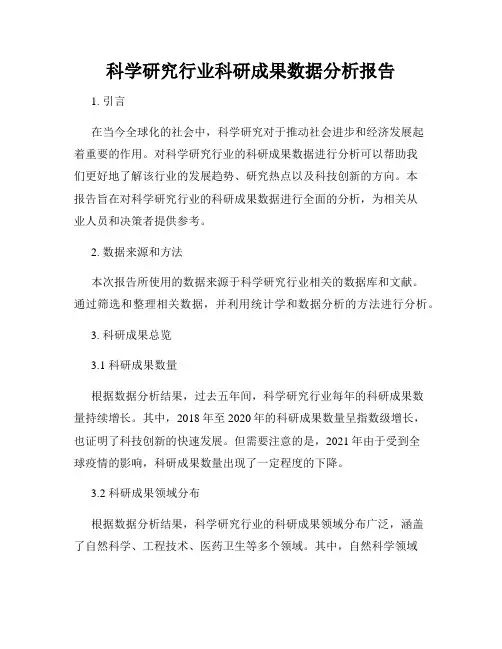 科学研究行业科研成果数据分析报告

1. 引言

在当今全球化的社会中，科学研究对于推动社会进步和经济发展起着重要的作用。对科学研究行业的科研成果数据进行分析可以帮助我们更好地了解该行业的发展趋势、研究热点以及科技创新的方向。本报告旨在对科学研究行业的科研成果数据进行全面的分析，为相关从业人员和决策者提供参考。

2. 数据来源和方法

本次报告所使用的数据来源于科学研究行业相关的数据库和文献。通过筛选和整理相关数据，并利用统计学和数据分析的方法进行分析。

3. 科研成果总览

3.1 科研成果数量

根据数据分析结果，过去五年间，科学研究行业每年的科研成果数量持续增长。其中，2018 年至 2020 年的科研成果数量呈指数级增长，也证明了科技创新的快速发展。但需要注意的是，2021 年由于受到全球疫情的影响，科研成果数量出现了一定程度的下降。

3.2 科研成果领域分布

根据数据分析结果，科学研究行业的科研成果领域分布广泛，涵盖了自然科学、工程技术、医药卫生等多个领域。其中，自然科学领域